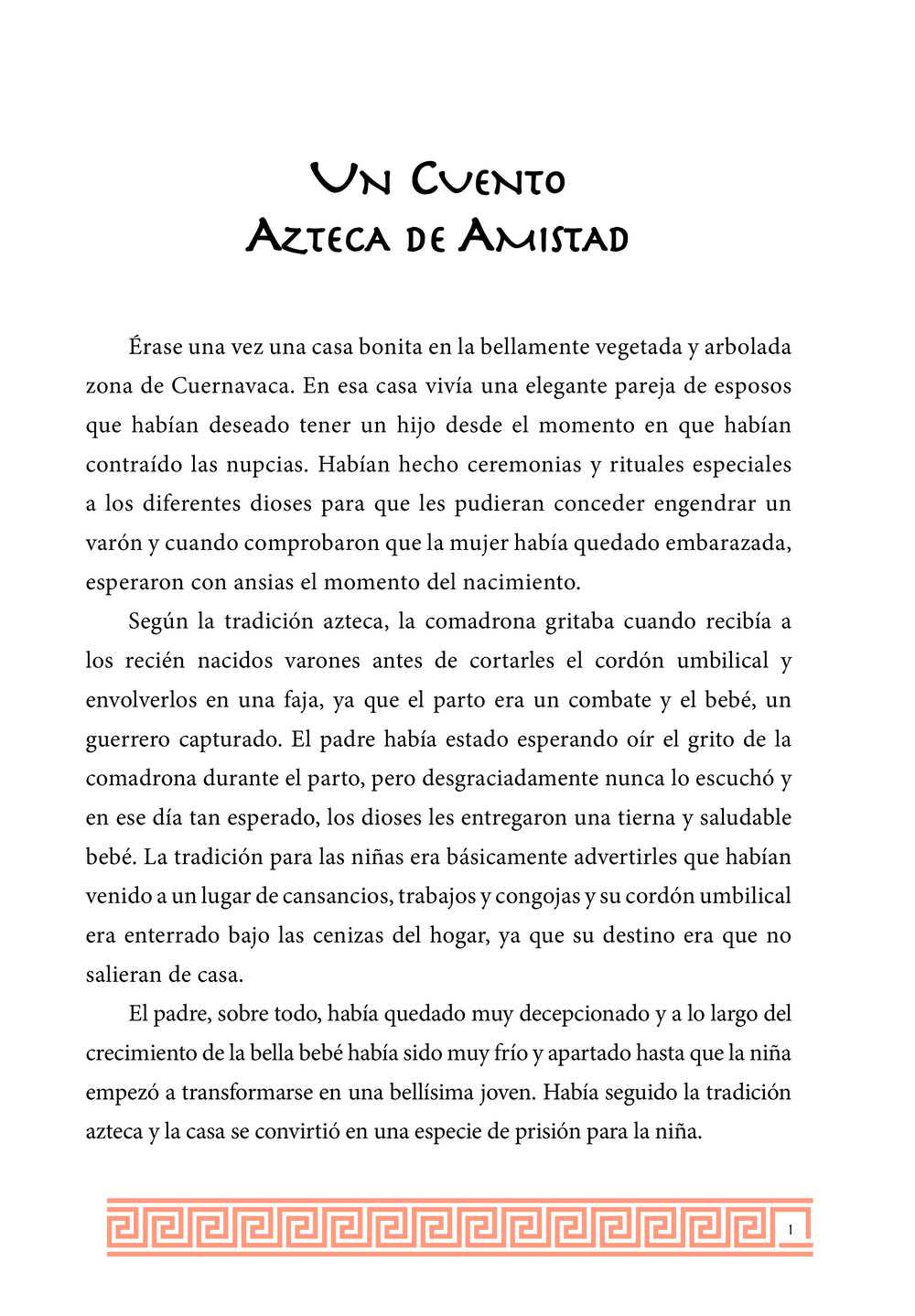 Un Cuento
Azteca de Amistad

Érase una vez una casa bonita en la bellamente vegetada y arbolada zona de Cuernavaca. En esa casa vivía una elegante pareja de esposos que habían deseado tener un hijo desde el momento en que habían contraído las nupcias. Habían hecho ceremonias y rituales especiales a los diferentes dioses para que les pudieran conceder engendrar un varón y cuando comprobaron que la mujer había quedado embarazada, esperaron con ansias el momento del nacimiento.

Según la tradición azteca, la comadrona gritaba cuando recibía a los recién nacidos varones antes de cortarles el cordón umbilical y envolverlos en una faja, ya que el parto era un combate y el bebé, un guerrero capturado. El padre había estado esperando oír el grito de la comadrona durante el parto, pero desgraciadamente nunca lo escuchó y en ese día tan esperado, los dioses les entregaron una tierna y saludable bebé. La tradición para las niñas era básicamente advertirles que habían venido a un lugar de cansancios, trabajos y congojas y su cordón umbilical era enterrado bajo las cenizas del hogar, ya que su destino era que no salieran de casa.

El padre, sobre todo, había quedado muy decepcionado y a lo largo del crecimiento de la bella bebé había sido muy frío y apartado hasta que la niña empezó a transformarse en una bellísima joven. Había seguido la tradición azteca y la casa se convirtió en una especie de prisión para la niña.

1